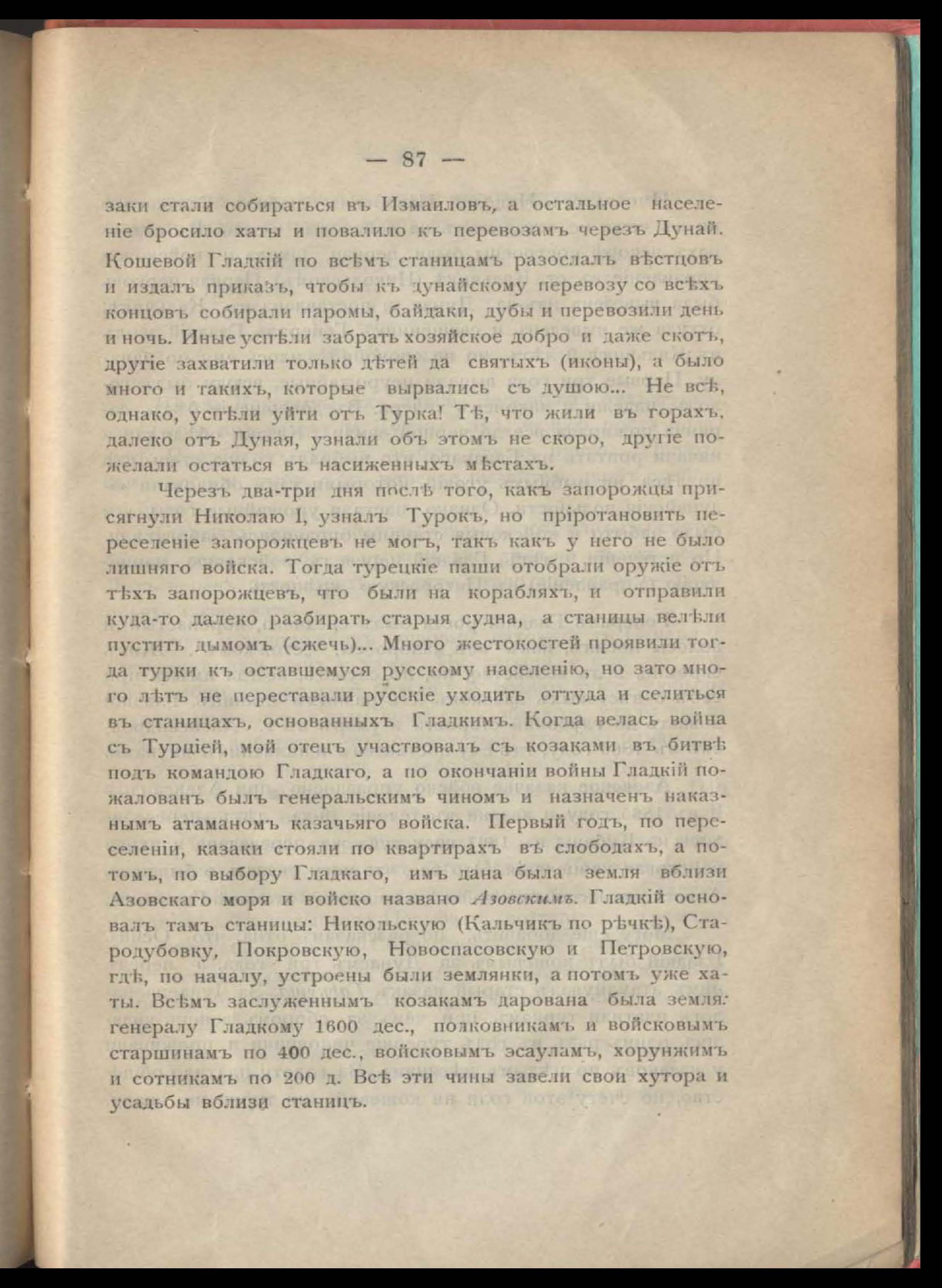 — 87 —

заки стали собираться въ Измаиловъ, а остальное населеніе бросило хаты и повалило къ перевозамъ черезъ Дунай. Кошевой Гладкій по всѣмъ станицамъ разослалъ вѣстцовъ и издалъ приказъ, чтобы къ дунайскому перевозу со всѣхъ концовъ собирали паромы, байдаки, дубы и перевозили день и ночь. Иные успѣли забрать хозяйское добро и даже скотъ, другіе захватили только дѣтей да святыхъ (иконы), а было много и такихъ, которые вырвались съ душою... Не всѣ, однако, успѣли уйти отъ Турка! Тѣ, что жили въ горахъ, далеко отъ Дуная, узнали объ этомъ не скоро, другіе пожелали остаться въ насиженныхъ мѣстахъ.

Черезъ два-три дня послѣ того, какъ запорожцы присягнули Николаю I, узналъ Турокъ, но пріротановить переселеніе запорожцевъ не могъ, такъ какъ у него не было лишняго войска. Тогда турецкіе паши отобрали оружіе отъ тѣхъ запорожцевъ, что были на корабляхъ, и отправили куда-то далеко разбирать старыя судна, а станицы велѣли пустить дымомъ (сжечь)... Много жестокостей проявили тогда турки къ оставшемуся русскому населенію, но зато много лѣтъ не переставали русскіе уходить оттуда и селиться въ станицахъ, основанныхъ Гладкимъ. Когда велась война съ Турціей, мой отецъ участвовалъ съ козаками въ битвѣ подъ командою Гладкаго, а по окончаніи войны Гладкій пожалованъ былъ генеральскимъ чиномъ и назначенъ наказнымъ атаманомъ казачьяго войска. Первый годъ, по переселеніи, казаки стояли по квартирахъ въ слободахъ, а потомъ, по выбору Гладкаго, имъ дана была земля вблизи Азовскаго моря и войско названо Азовскимъ. Гладкій основалъ тамъ станицы: Никольскую (Кальчикъ по рѣчкѣ), Стародубовку, Покровскую, Новоспасовскую и Петровскую, гдѣ, по началу, устроены были землянки, а потомъ уже хаты. Всѣмъ заслуженнымъ козакамъ дарована была земля: генералу Гладкому 1600 дес., полковникамъ и войсковымъ старшинамъ по 400 дес., войсковымъ эсауламъ, хорунжимъ и сотникамъ по 200 д. Всѣ эти чины завели свои хутора и усадьбы вблизи станицъ.